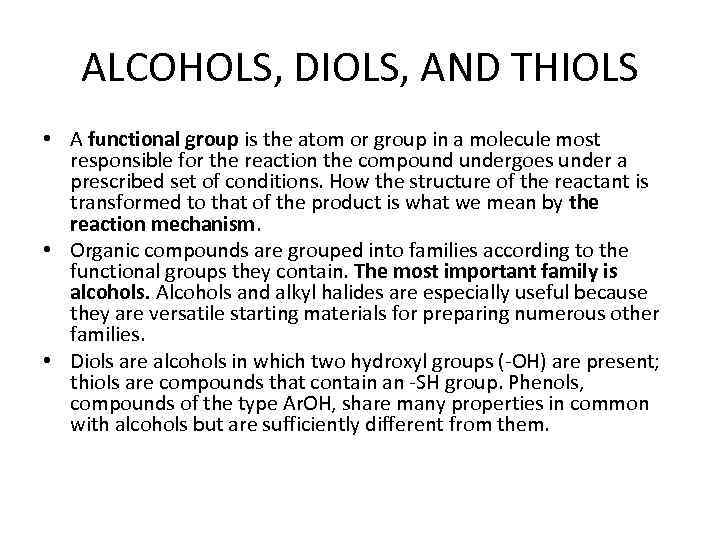 ALCOHOLS, DIOLS, AND THIOLS

• A functional group is the atom or group in a molecule most responsible for the reaction the compound undergoes under a prescribed set of conditions. How the structure of the reactant is transformed to that of the product is what we mean by the reaction mechanism.

• Organic compounds are grouped into families according to the functional groups they contain. The most important family is alcohols. Alcohols and alkyl halides are especially useful because they are versatile starting materials for preparing numerous other families.

• Diols are alcohols in which two hydroxyl groups (-OH) are present; thiols are compounds that contain an -SH group. Phenols, compounds of the type ArOH, share many properties in common with alcohols but are sufficiently different from them.